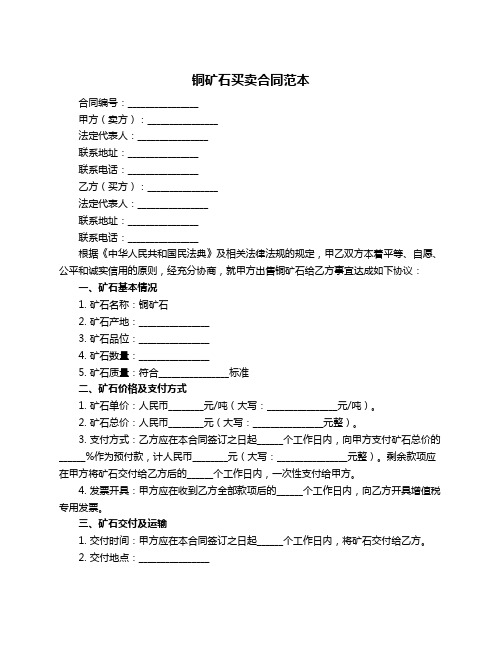 铜矿石买卖合同范本

合同编号：______________

甲方（卖方）：______________

法定代表人：______________

联系地址：______________

联系电话：______________

乙方（买方）：______________

法定代表人：______________

联系地址：______________

联系电话：______________

根据《中华人民共和国民法典》及相关法律法规的规定，甲乙双方本着平等、自愿、公平和诚实信用的原则，经充分协商，就甲方出售铜矿石给乙方事宜达成如下协议：

一、矿石基本情况

1. 矿石名称：铜矿石

2. 矿石产地：______________

3. 矿石品位：______________

4. 矿石数量：______________

5. 矿石质量：符合______________标准

二、矿石价格及支付方式

1. 矿石单价：人民币_______元/吨（大写：______________元/吨）。

2. 矿石总价：人民币_______元（大写：______________元整）。

3. 支付方式：乙方应在本合同签订之日起_____个工作日内，向甲方支付矿石总价的_____%作为预付款，计人民币_______元（大写：______________元整）。剩余款项应在甲方将矿石交付给乙方后的_____个工作日内，一次性支付给甲方。

4. 发票开具：甲方应在收到乙方全部款项后的_____个工作日内，向乙方开具增值税专用发票。

三、矿石交付及运输

1. 交付时间：甲方应在本合同签订之日起_____个工作日内，将矿石交付给乙方。

2. 交付地点：______________